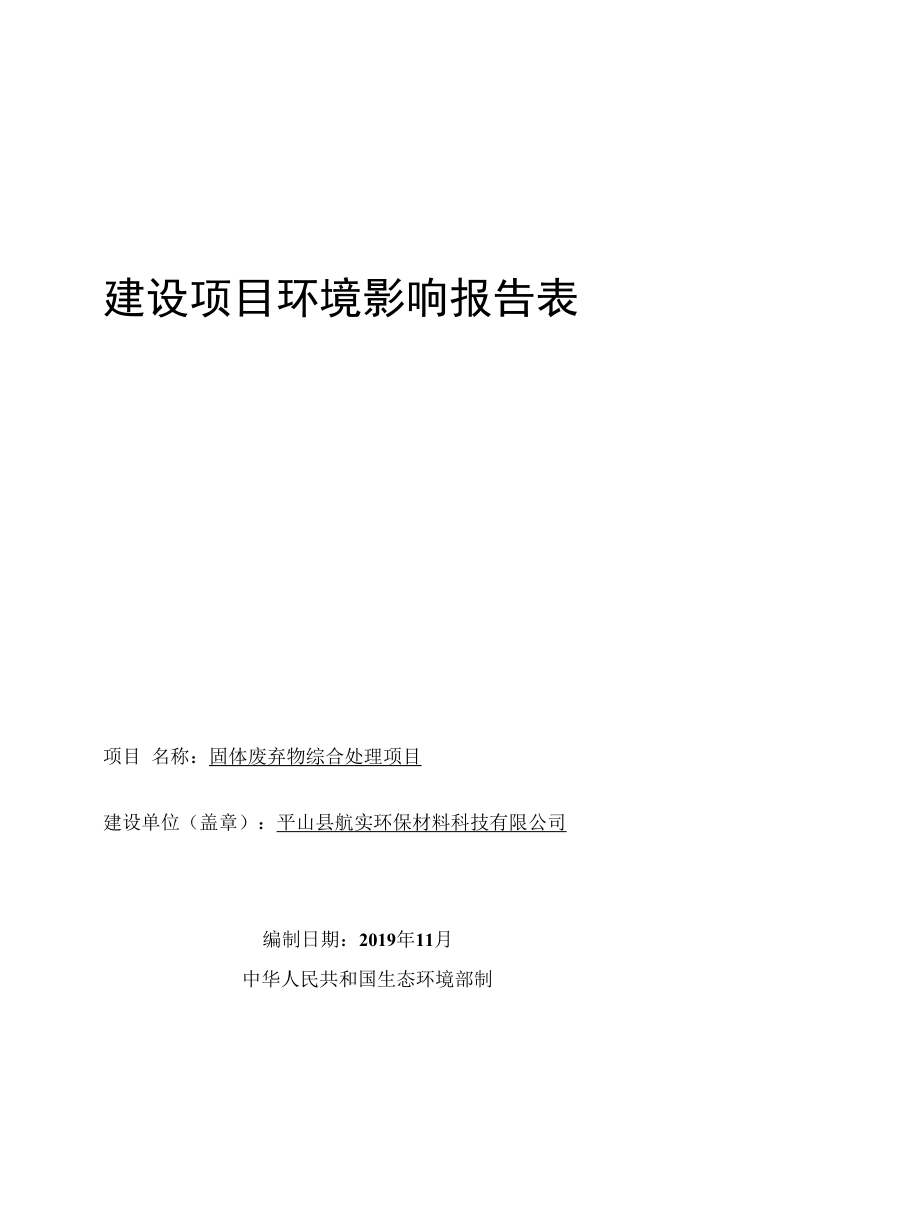 建设项目环境影响报告表

项目 名称：固体废弃物综合处理项目

建设单位（盖章）：平山县航实环保材料科技有限公司

编制日期：2019年11月

中华人民共和国生态环境部制